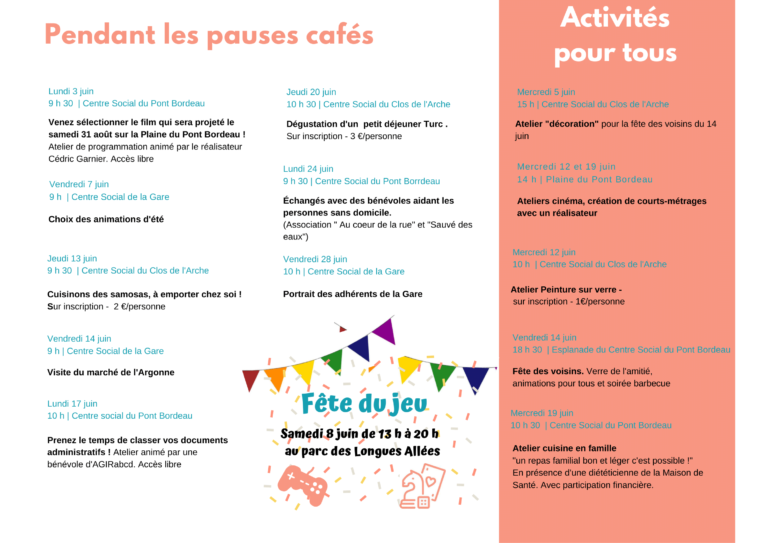 Pendant les pauses cafés

Lundi 3 juin
9 h 30 | Centre Social du Pont Bordeau

Venez sélectionner le film qui sera projeté le samedi 31 août sur la Plaine du Pont Bordeau ! Atelier de programmation animé par le réalisateur Cédric Garnier. Accès libre

Vendredi 7 juin
9 h | Centre Social de la Gare

Choix des animations d'été

Jeudi 13 juin
9 h 30 | Centre Social du Clos de l'Arche

Cuisinons des samosas, à emporter chez soi ! Sur inscription - 2 €/personne

Vendredi 14 juin
9 h | Centre Social de la Gare

Visite du marché de l'Argonne

Lundi 17 juin
10 h | Centre social du Pont Bordeau

Prenez le temps de classer vos documents administratifs ! Atelier animé par une bénévole d'AGIRabcd. Accès libre

Jeudi 20 juin
10 h 30 | Centre Social du Clos de l'Arche

Dégustation d'un petit déjeuner Turc .
Sur inscription - 3 €/personne

Lundi 24 juin
9 h 30 | Centre Social du Pont Borrdeau

Échangés avec des bénévoles aidant les personnes sans domicile.
(Association " Au coeur de la rue" et "Sauvé des eaux")

Vendredi 28 juin
10 h | Centre Social de la Gare

Portrait des adhérents de la Gare

Fête du jeu
Samedi 8 juin de 13 h à 20 h
au parc des Longues Allées

Activités pour tous

Mercredi 5 juin
15 h | Centre Social du Clos de l'Arche

Atelier "décoration" pour la fête des voisins du 14 juin

Mercredi 12 et 19 juin
14 h | Plaine du Pont Bordeau

Ateliers cinéma, création de courts-métrages avec un réalisateur

Mercredi 12 juin
10 h | Centre Social du Clos de l'Arche

Atelier Peinture sur verre -
sur inscription - 1€/personne

Vendredi 14 juin
18 h 30 | Esplanade du Centre Social du Pont Bordeau

Fête des voisins. Verre de l'amitié, animations pour tous et soirée barbecue

Mercredi 19 juin
10 h 30 | Centre Social du Pont Bordeau

Atelier cuisine en famille
"un repas familial bon et léger c'est possible !"
En présence d'une diététicienne de la Maison de Santé. Avec participation financière.